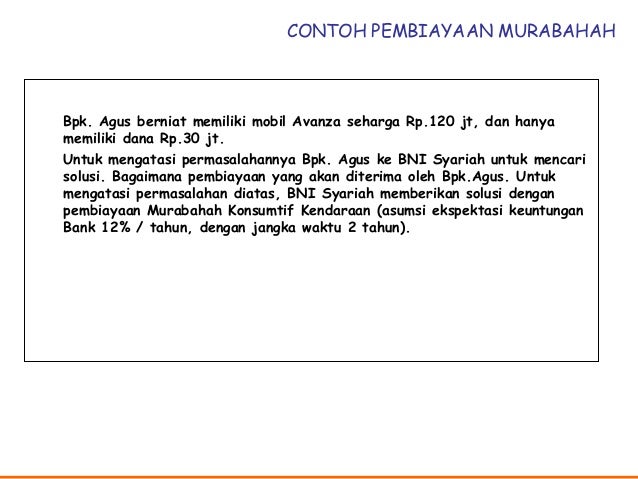 CONTOH PEMBIAYAAN MURABAHAH

Bpk. Agus berniat memiliki mobil Avanza seharga Rp.120 jt, dan hanya memiliki dana Rp.30 jt.

Untuk mengatasi permasalahannya Bpk. Agus ke BNI Syariah untuk mencari solusi. Bagaimana pembiayaan yang akan diterima oleh Bpk.Agus. Untuk mengatasi permasalahan diatas, BNI Syariah memberikan solusi dengan pembiayaan Murabahah Konsumtif Kendaraan (asumsi ekspektasi keuntungan Bank 12% / tahun, dengan jangka waktu 2 tahun).